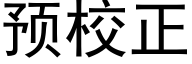 预校正